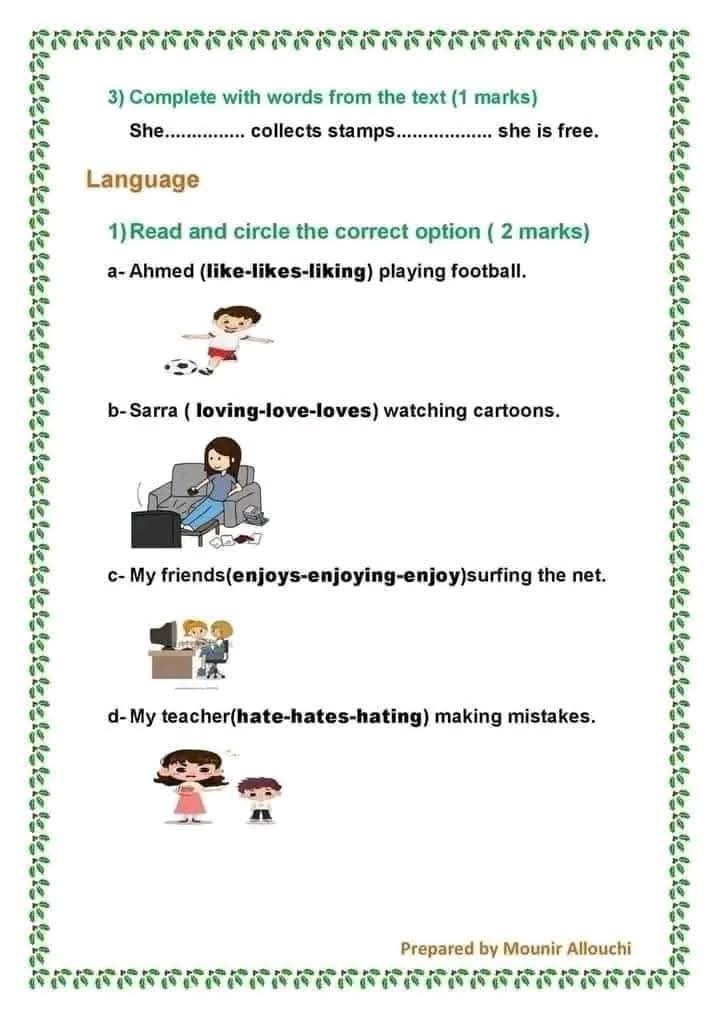 3) Complete with words from the text (1 marks)

She.............. collects stamps.................. she is free.

Language

1) Read and circle the correct option ( 2 marks)

a- Ahmed (like-likes-liking) playing football.

b- Sarra ( loving-love-loves) watching cartoons.

c- My friends(enjoys-enjoying-enjoy)surfing the net.

d- My teacher(hate-hates-hating) making mistakes.

Prepared by Mounir Allouchi